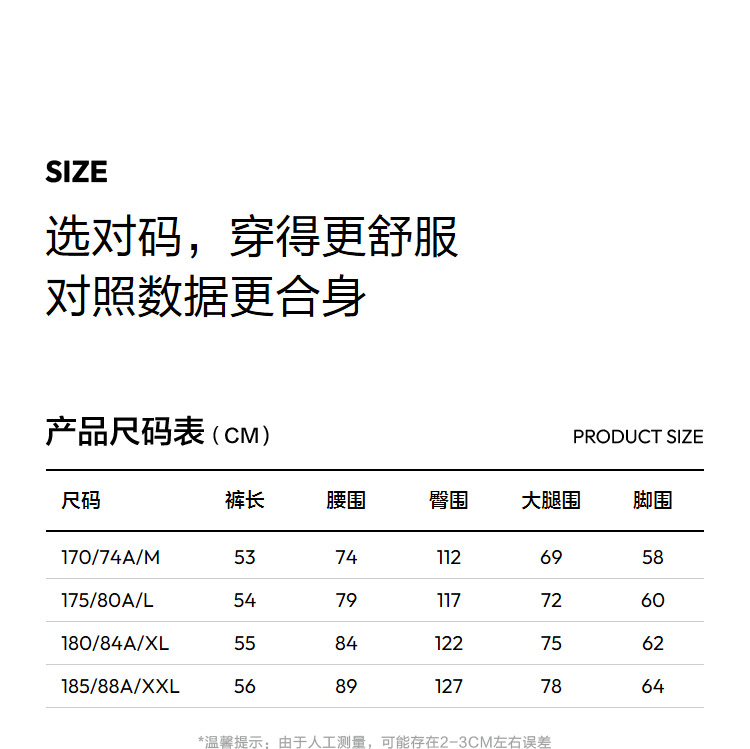 SIZE

选对码，穿得更舒服
对照数据更合身

产品尺码表（CM）

PRODUCT SIZE

| 尺码 | 裤长 | 腰围 | 臀围 | 大腿围 | 脚围 |
|---|---|---|---|---|---|
| 170/74A/M | 53 | 74 | 112 | 69 | 58 |
| 175/80A/L | 54 | 79 | 117 | 72 | 60 |
| 180/84A/XL | 55 | 84 | 122 | 75 | 62 |
| 185/88A/XXL | 56 | 89 | 127 | 78 | 64 |

*温馨提示：由于人工测量，可能存在2-3CM左右误差